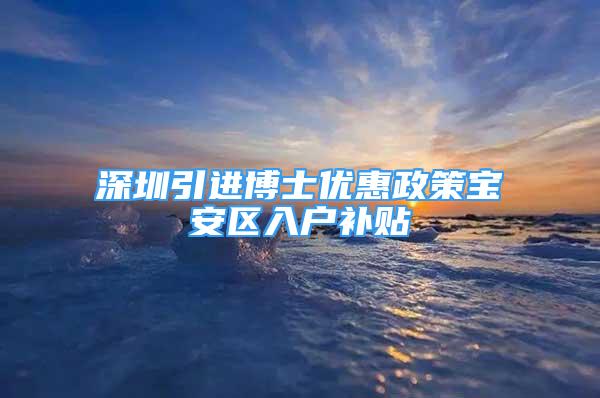 深圳引进博士优惠政策宝安区入户补贴